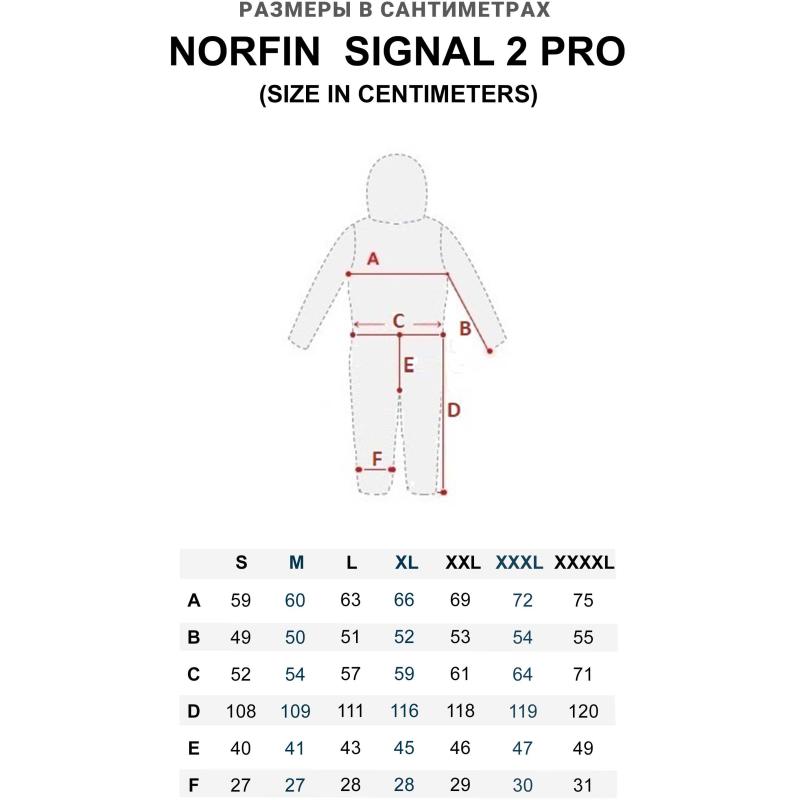 РАЗМЕРЫ В САНТИМЕТРАХ

NORFIN SIGNAL 2 PRO

(SIZE IN CENTIMETERS)

A

C

B

E

D

F

| | S | M | L | XL | XXL | XXXL | XXXXL |
|---|---|---|---|---|---|---|---|
| A | 59 | 60 | 63 | 66 | 69 | 72 | 75 |
| B | 49 | 50 | 51 | 52 | 53 | 54 | 55 |
| C | 52 | 54 | 57 | 59 | 61 | 64 | 71 |
| D | 108 | 109 | 111 | 116 | 118 | 119 | 120 |
| E | 40 | 41 | 43 | 45 | 46 | 47 | 49 |
| F | 27 | 27 | 28 | 28 | 29 | 30 | 31 |